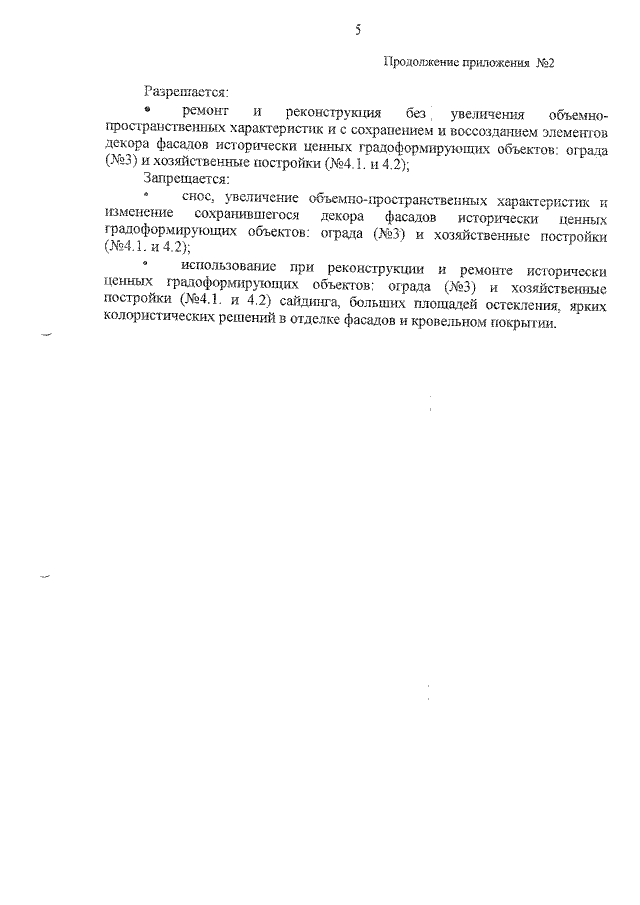 5

Продолжение приложения №2

Разрешается:

• ремонт и реконструкция без увеличения объемно-пространственных характеристик и с сохранением и воссозданием элементов декора фасадов исторически ценных градоформирующих объектов: ограда (№3) и хозяйственные постройки (№4.1. и 4.2);

Запрещается:

• снос, увеличение объемно-пространственных характеристик и изменение сохранившегося декора фасадов исторически ценных градоформирующих объектов: ограда (№3) и хозяйственные постройки (№4.1. и 4.2);

• использование при реконструкции и ремонте исторически ценных градоформирующих объектов: ограда (№3) и хозяйственные постройки (№4.1. и 4.2) сайдинга, больших площадей остекления, ярких колористических решений в отделке фасадов и кровельном покрытии.